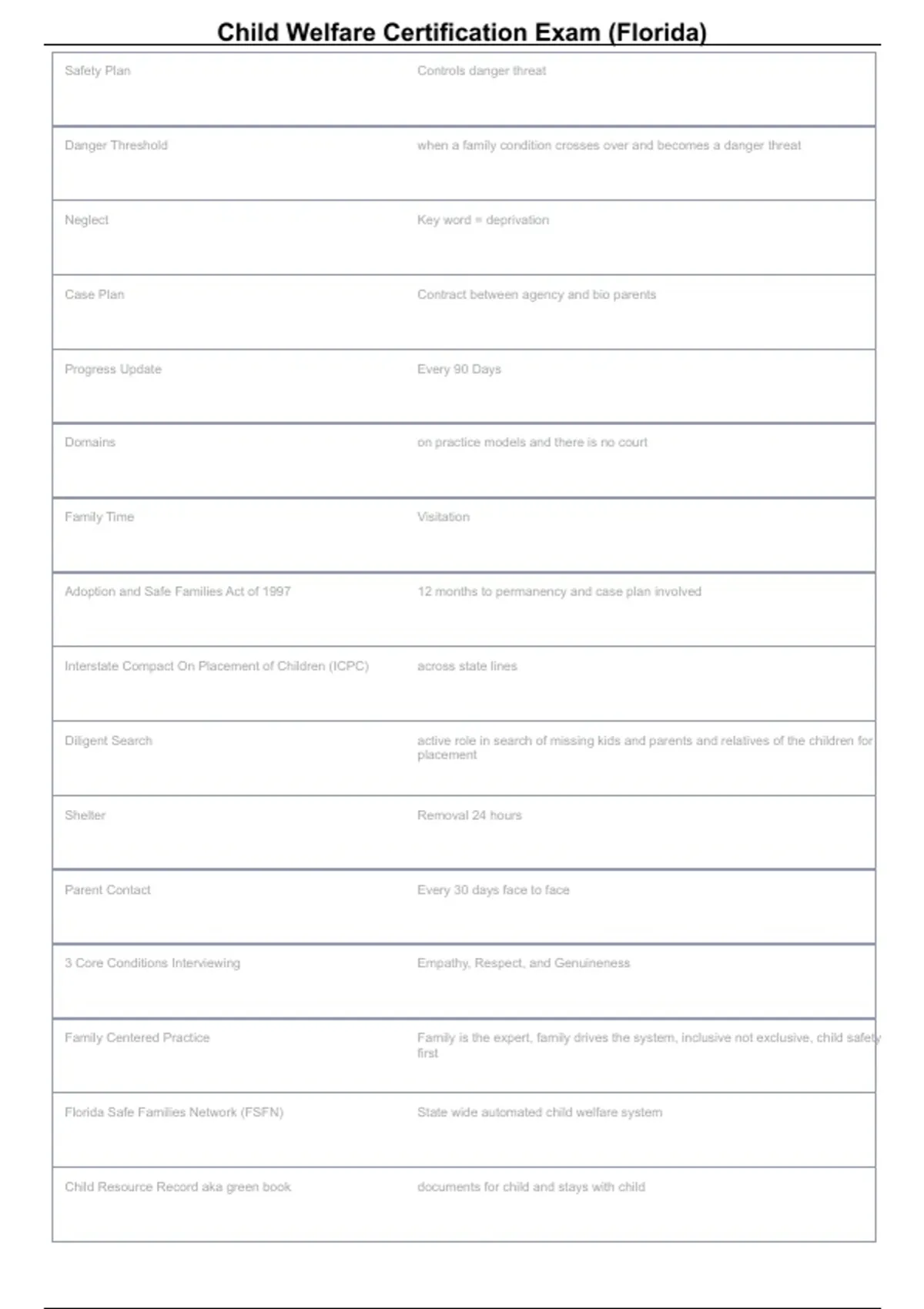 Child Welfare Certification Exam (Florida)

| | |
|---|---|
| Safety Plan | Controls danger threat |
| Danger Threshold | when a family condition crosses over and becomes a danger threat |
| Neglect | Key word = deprivation |
| Case Plan | Contract between agency and bio parents |
| Progress Update | Every 90 Days |
| Domains | on practice models and there is no court |
| Family Time | Visitation |
| Adoption and Safe Families Act of 1997 | 12 months to permanency and case plan involved |
| Interstate Compact On Placement of Children (ICPC) | across state lines |
| Diligent Search | active role in search of missing kids and parents and relatives of the children for placement |
| Shelter | Removal 24 hours |
| Parent Contact | Every 30 days face to face |
| 3 Core Conditions Interviewing | Empathy, Respect, and Genuineness |
| Family Centered Practice | Family is the expert, family drives the system, inclusive not exclusive, child safety first |
| Florida Safe Families Network (FSFN) | State wide automated child welfare system |
| Child Resource Record aka green book | documents for child and stays with child |